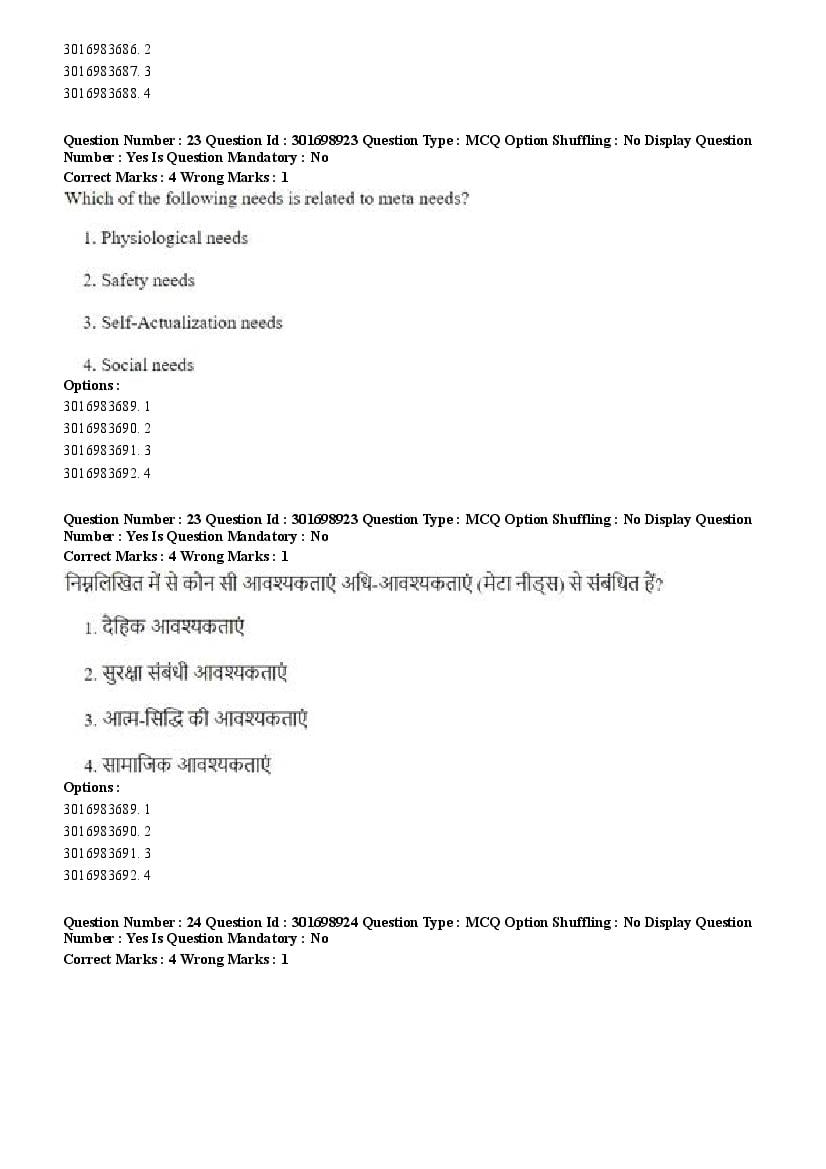 3016983686. 2
3016983687. 3
3016983688. 4

Question Number : 23 Question Id : 301698923 Question Type : MCQ Option Shuffling : No Display Question Number : Yes Is Question Mandatory : No
Correct Marks : 4 Wrong Marks : 1
Which of the following needs is related to meta needs?

1. Physiological needs

2. Safety needs

3. Self-Actualization needs

4. Social needs
Options :
3016983689. 1
3016983690. 2
3016983691. 3
3016983692. 4

Question Number : 23 Question Id : 301698923 Question Type : MCQ Option Shuffling : No Display Question Number : Yes Is Question Mandatory : No
Correct Marks : 4 Wrong Marks : 1
निम्नलिखित में से कौन सी आवश्यकताएं अधि-आवश्यकताएं (मेटा नीड्स) से संबंधित हैं?

1. दैहिक आवश्यकताएं

2. सुरक्षा संबंधी आवश्यकताएं

3. आत्म-सिद्धि की आवश्यकताएं

4. सामाजिक आवश्यकताएं
Options :
3016983689. 1
3016983690. 2
3016983691. 3
3016983692. 4

Question Number : 24 Question Id : 301698924 Question Type : MCQ Option Shuffling : No Display Question Number : Yes Is Question Mandatory : No
Correct Marks : 4 Wrong Marks : 1